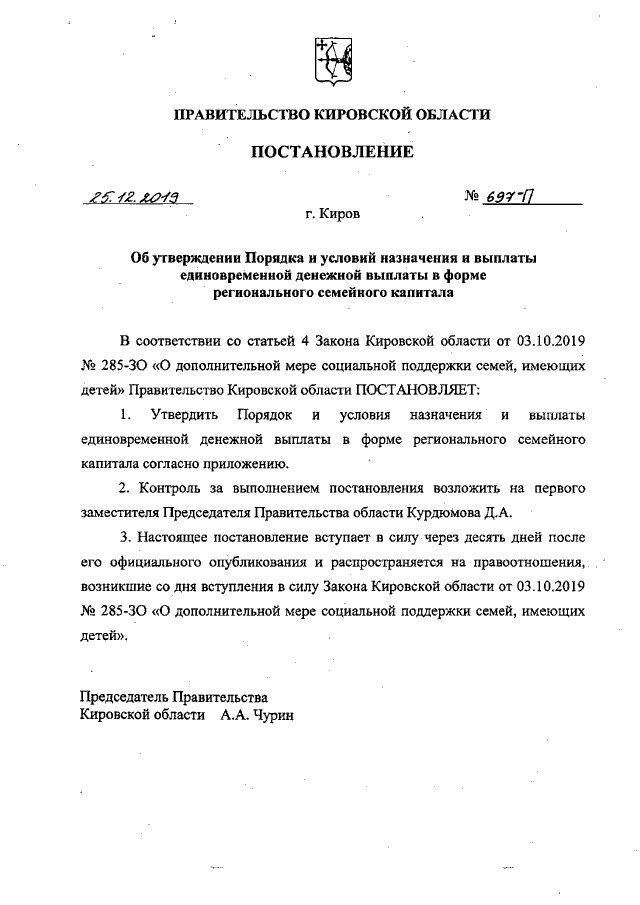 ПРАВИТЕЛЬСТВО КИРОВСКОЙ ОБЛАСТИ

ПОСТАНОВЛЕНИЕ

25.12.2019 № 697-П

г. Киров

Об утверждении Порядка и условий назначения и выплаты единовременной денежной выплаты в форме регионального семейного капитала

В соответствии со статьей 4 Закона Кировской области от 03.10.2019 № 285-ЗО «О дополнительной мере социальной поддержки семей, имеющих детей» Правительство Кировской области ПОСТАНОВЛЯЕТ:

1. Утвердить Порядок и условия назначения и выплаты единовременной денежной выплаты в форме регионального семейного капитала согласно приложению.

2. Контроль за выполнением постановления возложить на первого заместителя Председателя Правительства области Курдюмова Д.А.

3. Настоящее постановление вступает в силу через десять дней после его официального опубликования и распространяется на правоотношения, возникшие со дня вступления в силу Закона Кировской области от 03.10.2019 № 285-ЗО «О дополнительной мере социальной поддержки семей, имеющих детей».

Председатель Правительства
Кировской области А.А. Чурин